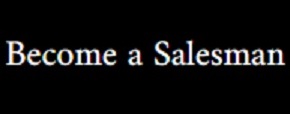 Become a Salesman